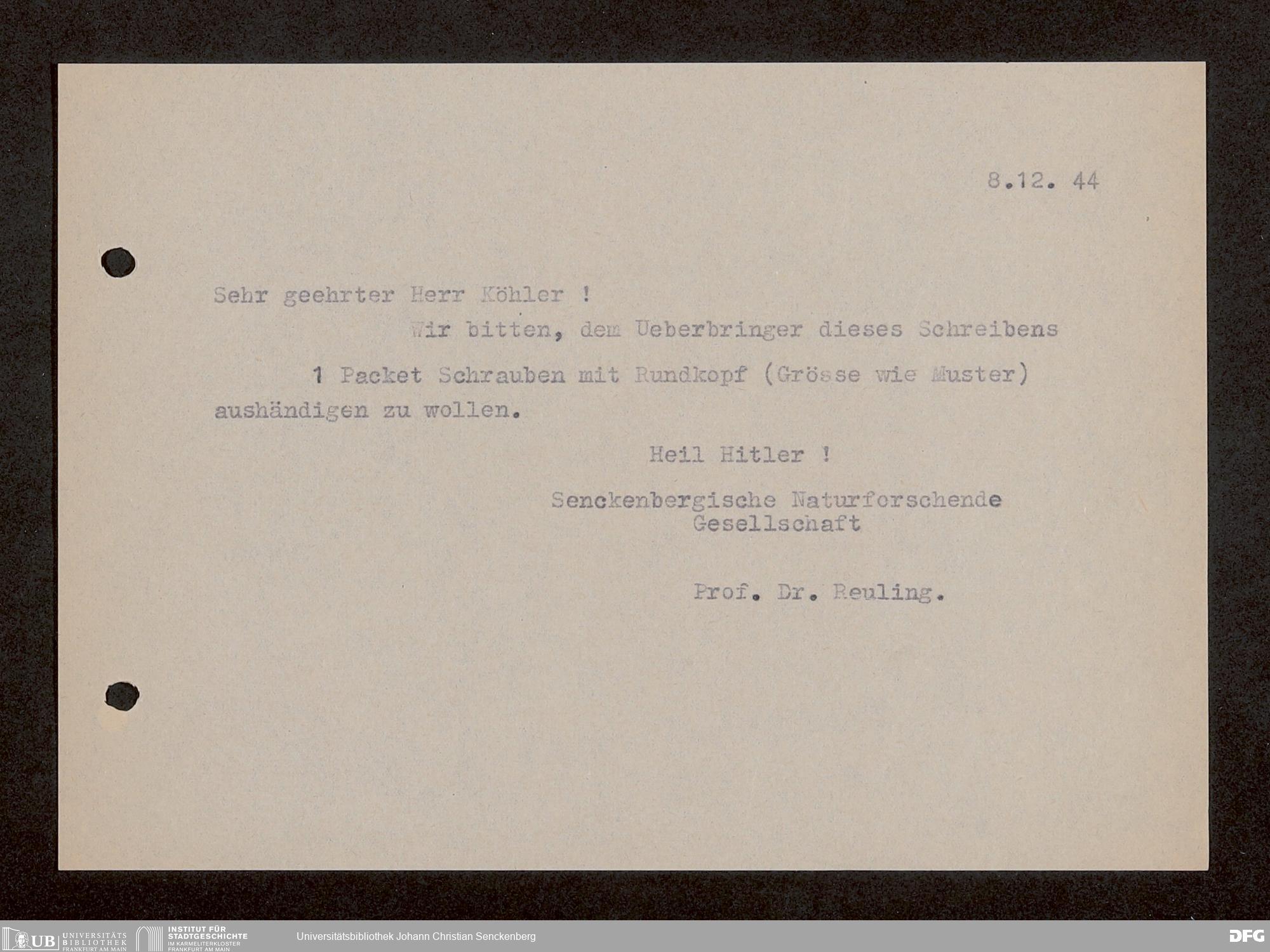 8.12. 44

Sehr geehrter Herr Köhler !

Wir bitten, dem Ueberbringer dieses Schreibens

1 Packet Schrauben mit Rundkopf (Grösse wie Muster) aushändigen zu wollen.

Heil Hitler !

Senckenbergische Naturforschende
Gesellschaft

Prof. Dr. Reuling.

UB UNIVERSITÄTS BIBLIOTHEK FRANKFURT AM MAIN
INSTITUT FÜR STADTGESCHICHTE IM KARMELITERKLOSTER FRANKFURT AM MAIN
Universitätsbibliothek Johann Christian Senckenberg
DFG